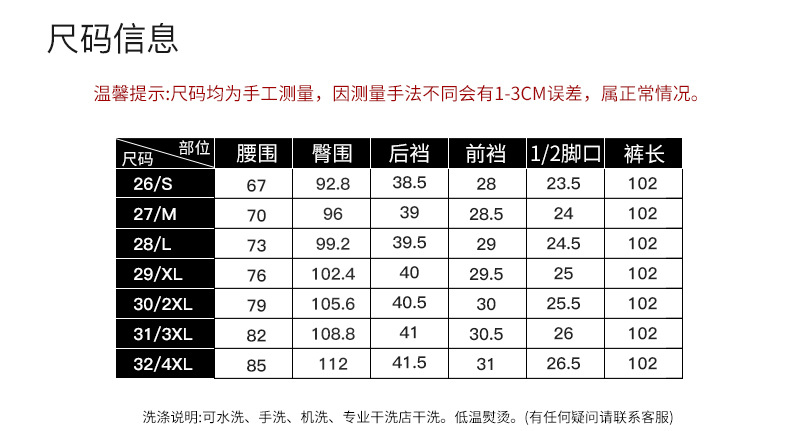 尺码信息

温馨提示:尺码均为手工测量，因测量手法不同会有1-3CM误差，属正常情况。

| 部位 尺码 | 腰围 | 臀围 | 后裆 | 前裆 | 1/2脚口 | 裤长 |
|---|---|---|---|---|---|---|
| 26/S | 67 | 92.8 | 38.5 | 28 | 23.5 | 102 |
| 27/M | 70 | 96 | 39 | 28.5 | 24 | 102 |
| 28/L | 73 | 99.2 | 39.5 | 29 | 24.5 | 102 |
| 29/XL | 76 | 102.4 | 40 | 29.5 | 25 | 102 |
| 30/2XL | 79 | 105.6 | 40.5 | 30 | 25.5 | 102 |
| 31/3XL | 82 | 108.8 | 41 | 30.5 | 26 | 102 |
| 32/4XL | 85 | 112 | 41.5 | 31 | 26.5 | 102 |

洗涤说明:可水洗、手洗、机洗、专业干洗店干洗。低温熨烫。(有任何疑问请联系客服)